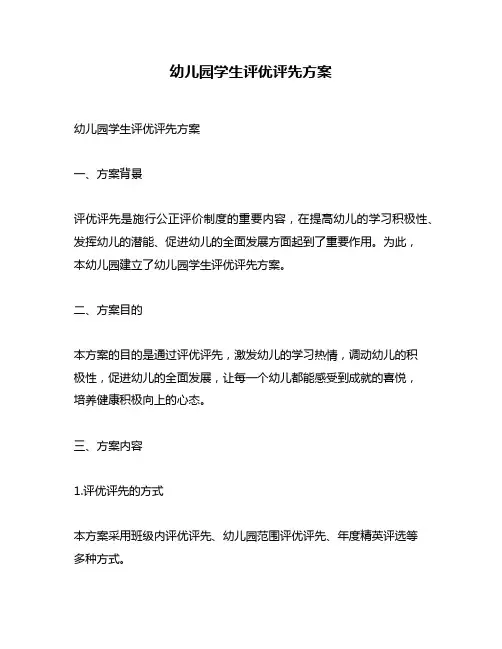 幼儿园学生评优评先方案

幼儿园学生评优评先方案

一、方案背景

评优评先是施行公正评价制度的重要内容，在提高幼儿的学习积极性、发挥幼儿的潜能、促进幼儿的全面发展方面起到了重要作用。为此，本幼儿园建立了幼儿园学生评优评先方案。

二、方案目的

本方案的目的是通过评优评先，激发幼儿的学习热情，调动幼儿的积极性，促进幼儿的全面发展，让每一个幼儿都能感受到成就的喜悦，培养健康积极向上的心态。

三、方案内容

1.评优评先的方式

本方案采用班级内评优评先、幼儿园范围评优评先、年度精英评选等多种方式。